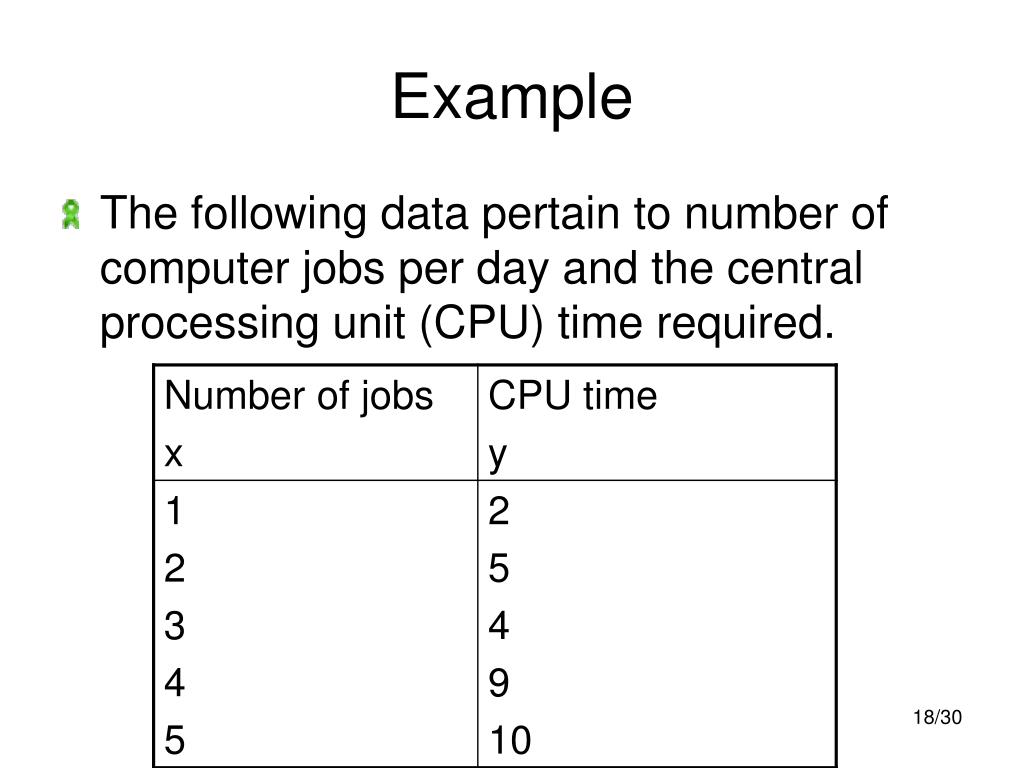 Example

The following data pertain to number of computer jobs per day and the central processing unit (CPU) time required.

| Number of jobs x | CPU time y |
|---|---|
| 1 | 2 |
| 2 | 5 |
| 3 | 4 |
| 4 | 9 |
| 5 | 10 |

18/30